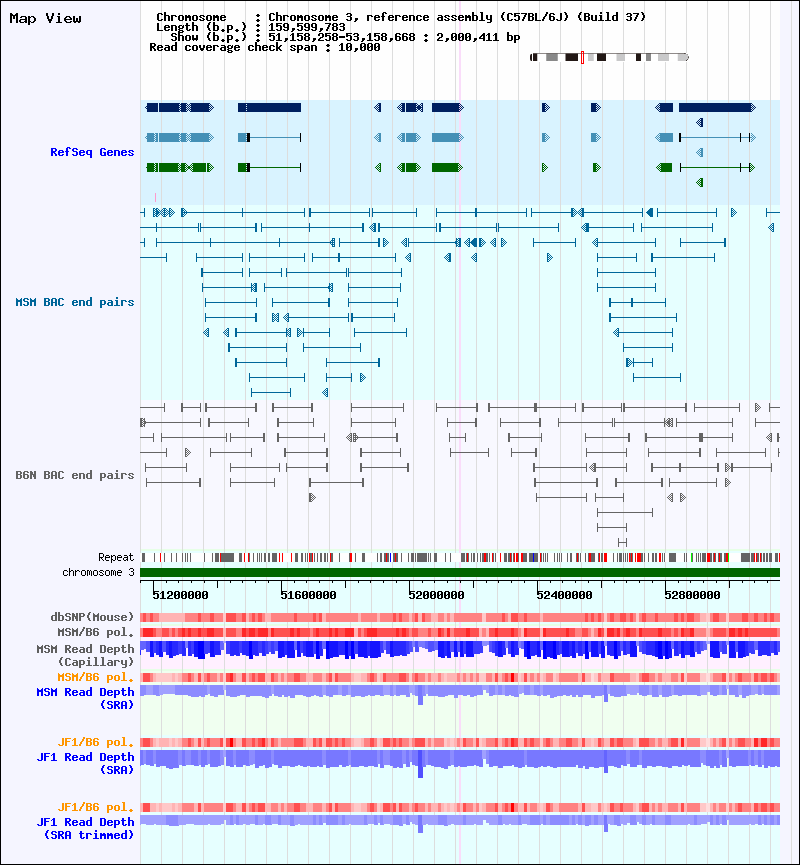 Map View

Chromosome : Chromosome 3, reference assembly (C57BL/6J) (Build 37)
Length (b.p.) : 159,599,783
Show (b.p.) : 51,158,258-53,158,668 : 2,000,411 bp
Read coverage check span : 10,000

RefSeq Genes

MSM BAC end pairs

B6N BAC end pairs

Repeat
chromosome 3

51200000 51600000 52000000 52400000 52800000

dbSNP(Mouse)
MSM/B6 pol.
MSM Read Depth (Capillary)
MSM/B6 pol.
MSM Read Depth (SRA)

JF1/B6 pol.
JF1 Read Depth (SRA)

JF1/B6 pol.
JF1 Read Depth (SRA trimmed)